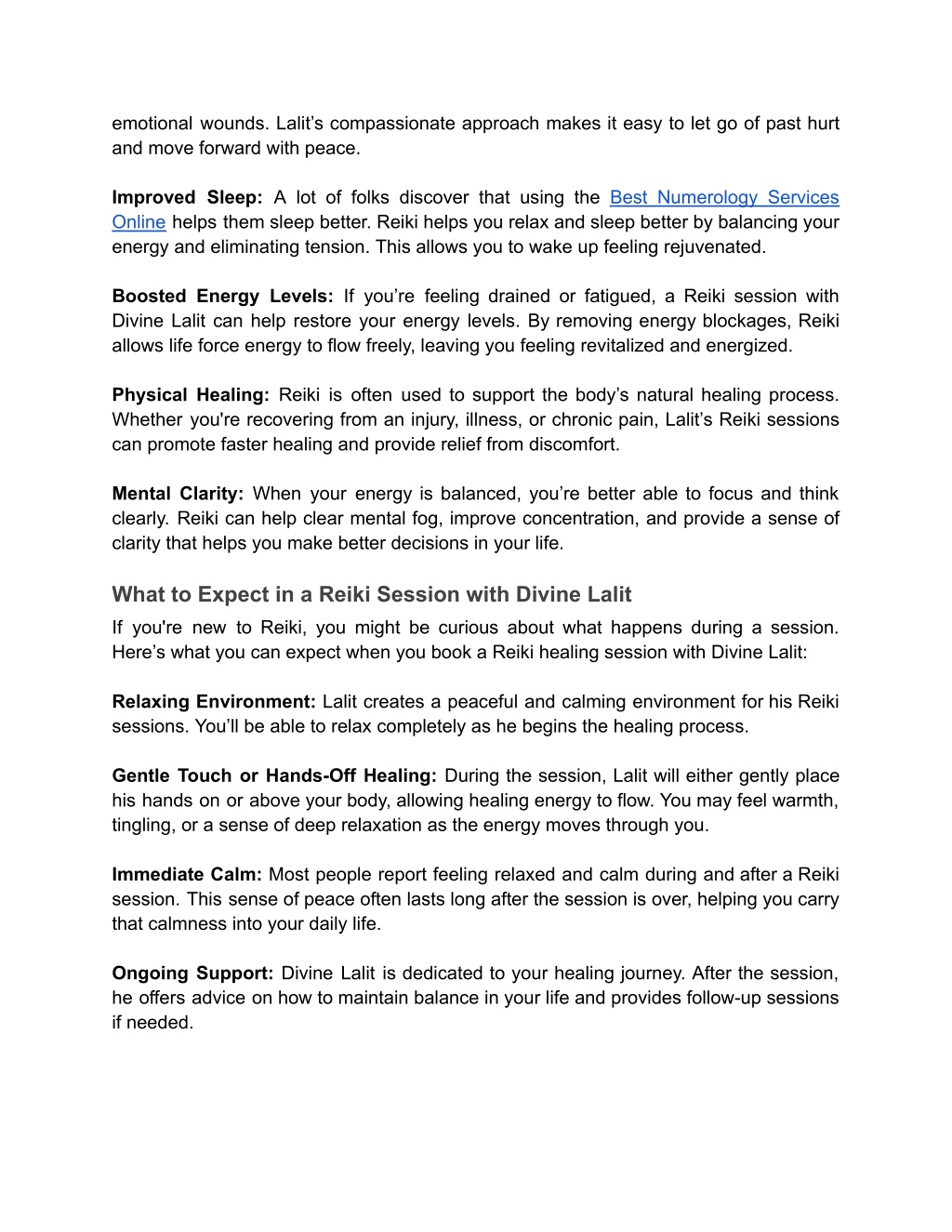 emotional wounds. Lalit’s compassionate approach makes it easy to let go of past hurt and move forward with peace.

Improved Sleep: A lot of folks discover that using the Best Numerology Services Online helps them sleep better. Reiki helps you relax and sleep better by balancing your energy and eliminating tension. This allows you to wake up feeling rejuvenated.

Boosted Energy Levels: If you’re feeling drained or fatigued, a Reiki session with Divine Lalit can help restore your energy levels. By removing energy blockages, Reiki allows life force energy to flow freely, leaving you feeling revitalized and energized.

Physical Healing: Reiki is often used to support the body’s natural healing process. Whether you're recovering from an injury, illness, or chronic pain, Lalit’s Reiki sessions can promote faster healing and provide relief from discomfort.

Mental Clarity: When your energy is balanced, you’re better able to focus and think clearly. Reiki can help clear mental fog, improve concentration, and provide a sense of clarity that helps you make better decisions in your life.

What to Expect in a Reiki Session with Divine Lalit

If you're new to Reiki, you might be curious about what happens during a session. Here’s what you can expect when you book a Reiki healing session with Divine Lalit:

Relaxing Environment: Lalit creates a peaceful and calming environment for his Reiki sessions. You’ll be able to relax completely as he begins the healing process.

Gentle Touch or Hands-Off Healing: During the session, Lalit will either gently place his hands on or above your body, allowing healing energy to flow. You may feel warmth, tingling, or a sense of deep relaxation as the energy moves through you.

Immediate Calm: Most people report feeling relaxed and calm during and after a Reiki session. This sense of peace often lasts long after the session is over, helping you carry that calmness into your daily life.

Ongoing Support: Divine Lalit is dedicated to your healing journey. After the session, he offers advice on how to maintain balance in your life and provides follow-up sessions if needed.